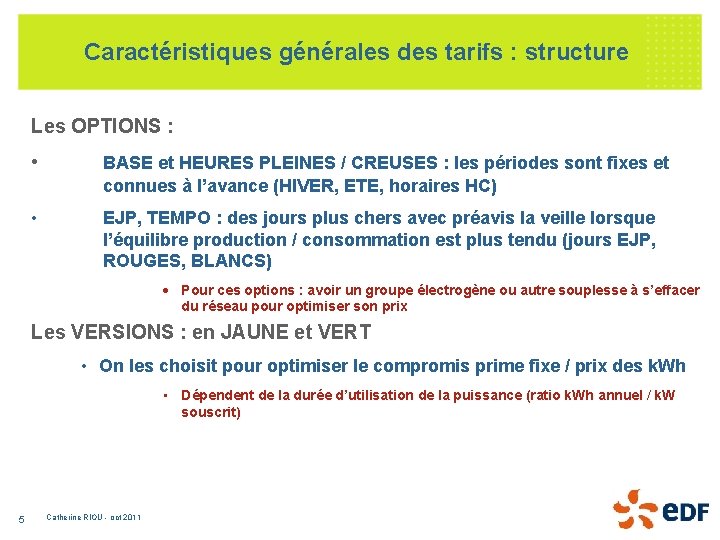 Caractéristiques générales des tarifs : structure

Les OPTIONS :

• BASE et HEURES PLEINES / CREUSES : les périodes sont fixes et connues à l'avance (HIVER, ETE, horaires HC)

• EJP, TEMPO : des jours plus chers avec préavis la veille lorsque l'équilibre production / consommation est plus tendu (jours EJP, ROUGES, BLANCS)

• Pour ces options : avoir un groupe électrogène ou autre souplesse à s'effacer du réseau pour optimiser son prix

Les VERSIONS : en JAUNE et VERT

• On les choisit pour optimiser le compromis prime fixe / prix des kWh

• Dépendent de la durée d'utilisation de la puissance (ratio kWh annuel / kW souscrit)

5 Catherine RIOU - oct 2011

eDF